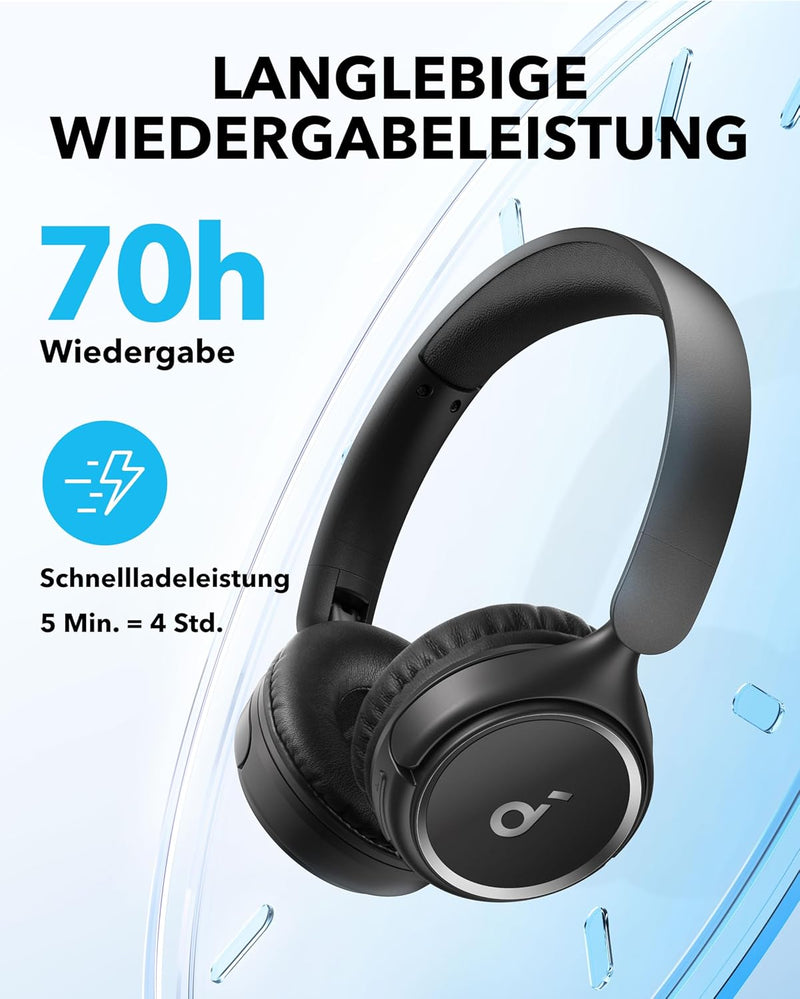 LANGLEBIGE WIEDERGABELEISTUNG

70h
Wiedergabe

Schnellladeleistung
5 Min. = 4 Std.